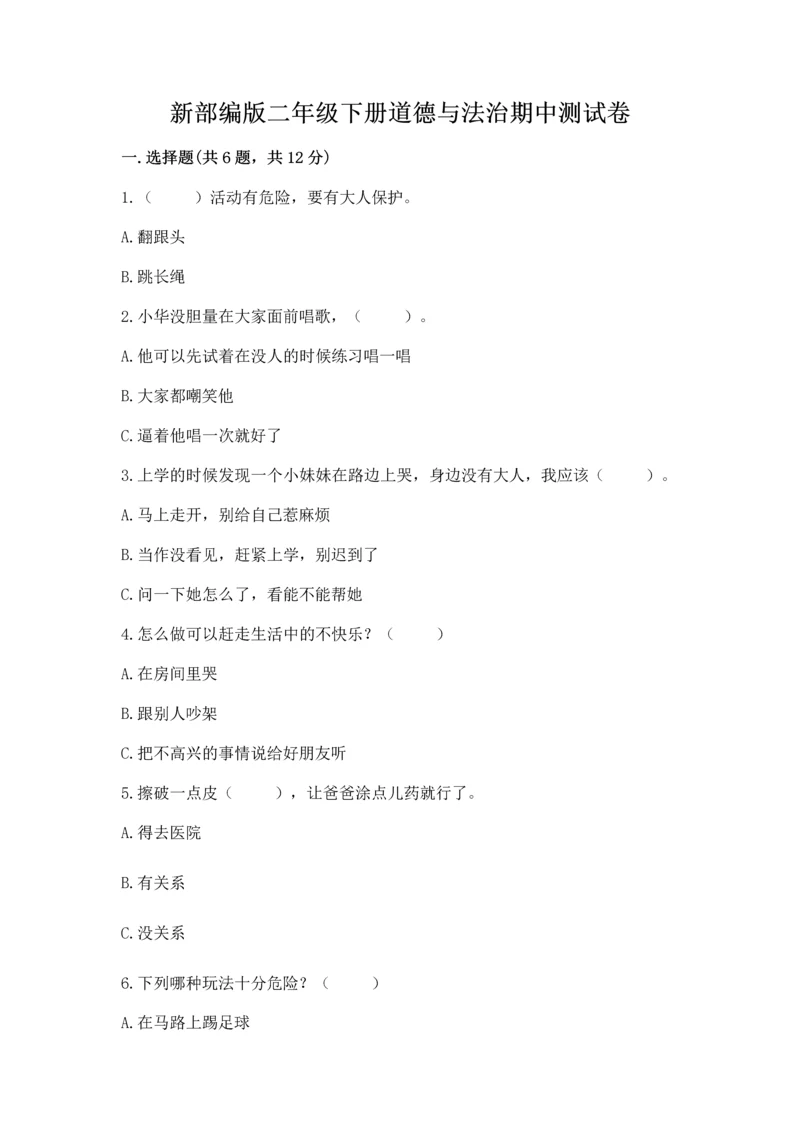 新部编版二年级下册道德与法治期中测试卷

一.选择题(共6题，共12分)

1.（　　）活动有危险，要有大人保护。

A.翻跟头

B.跳长绳

2.小华没胆量在大家面前唱歌，（　　）。

A.他可以先试着在没人的时候练习唱一唱

B.大家都嘲笑他

C.逼着他唱一次就好了

3.上学的时候发现一个小妹妹在路边上哭，身边没有大人，我应该（　　）。

A.马上走开，别给自己惹麻烦

B.当作没看见，赶紧上学，别迟到了

C.问一下她怎么了，看能不能帮她

4.怎么做可以赶走生活中的不快乐？（　　）

A.在房间里哭

B.跟别人吵架

C.把不高兴的事情说给好朋友听

5.擦破一点皮（　　），让爸爸涂点儿药就行了。

A.得去医院

B.有关系

C.没关系

6.下列哪种玩法十分危险？（　　）

A.在马路上踢足球